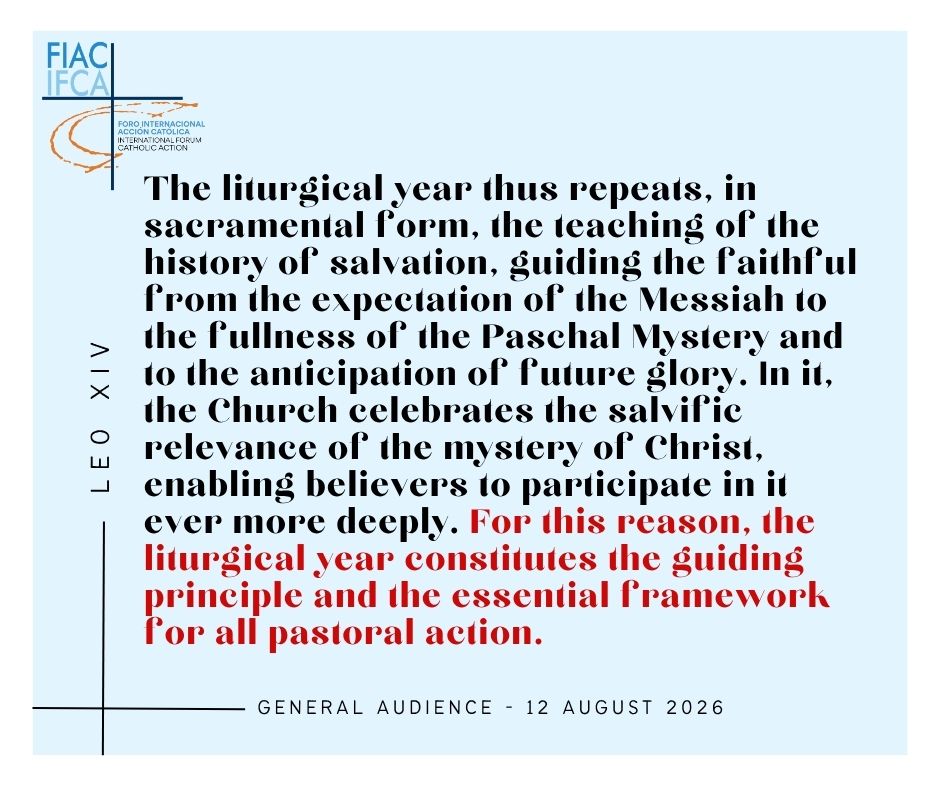 FIAC
IFCA

FORO INTERNACIONAL
ACCIÓN CATÓLICA
INTERNATIONAL FORUM
CATHOLIC ACTION

LEO XIV

The liturgical year thus repeats, in sacramental form, the teaching of the history of salvation, guiding the faithful from the expectation of the Messiah to the fullness of the Paschal Mystery and to the anticipation of future glory. In it, the Church celebrates the salvific relevance of the mystery of Christ, enabling believers to participate in it ever more deeply. For this reason, the liturgical year constitutes the guiding principle and the essential framework for all pastoral action.

GENERAL AUDIENCE - 12 AUGUST 2026